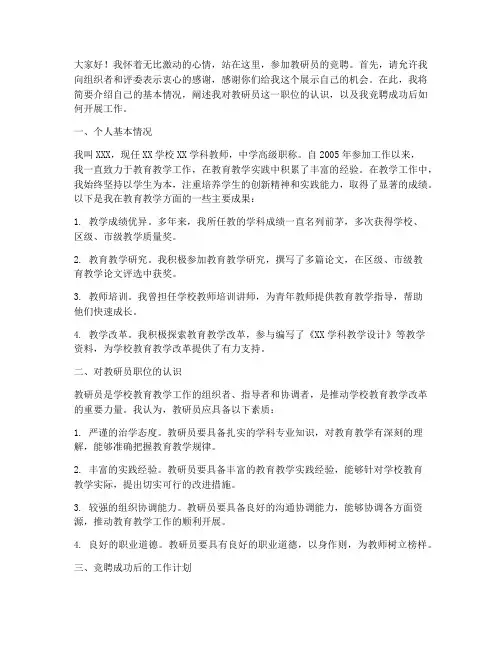 大家好！我怀着无比激动的心情，站在这里，参加教研员的竞聘。首先，请允许我向组织者和评委表示衷心的感谢，感谢你们给我这个展示自己的机会。在此，我将简要介绍自己的基本情况，阐述我对教研员这一职位的认识，以及我竞聘成功后如何开展工作。

一、个人基本情况

我叫XXX，现任XX学校XX学科教师，中学高级职称。自2005年参加工作以来，我一直致力于教育教学工作，在教育教学实践中积累了丰富的经验。在教学工作中，我始终坚持以学生为本，注重培养学生的创新精神和实践能力，取得了显著的成绩。以下是我在教育教学方面的一些主要成果：

1. 教学成绩优异。多年来，我所任教的学科成绩一直名列前茅，多次获得学校、区级、市级教学质量奖。

2. 教育教学研究。我积极参加教育教学研究，撰写了多篇论文，在区级、市级教育教学论文评选中获奖。

3. 教师培训。我曾担任学校教师培训讲师，为青年教师提供教育教学指导，帮助他们快速成长。

4. 教学改革。我积极探索教育教学改革，参与编写了《XX学科教学设计》等教学资料，为学校教育教学改革提供了有力支持。

二、对教研员职位的认识

教研员是学校教育教学工作的组织者、指导者和协调者，是推动学校教育教学改革的重要力量。我认为，教研员应具备以下素质：

1. 严谨的治学态度。教研员要具备扎实的学科专业知识，对教育教学有深刻的理解，能够准确把握教育教学规律。

2. 丰富的实践经验。教研员要具备丰富的教育教学实践经验，能够针对学校教育教学实际，提出切实可行的改进措施。

3. 较强的组织协调能力。教研员要具备良好的沟通协调能力，能够协调各方面资源，推动教育教学工作的顺利开展。

4. 良好的职业道德。教研员要具有良好的职业道德，以身作则，为教师树立榜样。

三、竞聘成功后的工作计划